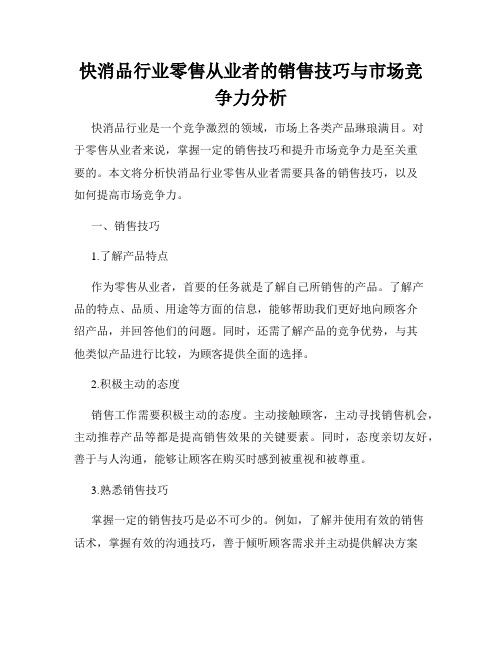 快消品行业零售从业者的销售技巧与市场竞争力分析

快消品行业是一个竞争激烈的领域，市场上各类产品琳琅满目。对于零售从业者来说，掌握一定的销售技巧和提升市场竞争力是至关重要的。本文将分析快消品行业零售从业者需要具备的销售技巧，以及如何提高市场竞争力。

一、销售技巧

1.了解产品特点

作为零售从业者，首要的任务就是了解自己所销售的产品。了解产品的特点、品质、用途等方面的信息，能够帮助我们更好地向顾客介绍产品，并回答他们的问题。同时，还需了解产品的竞争优势，与其他类似产品进行比较，为顾客提供全面的选择。

2.积极主动的态度

销售工作需要积极主动的态度。主动接触顾客，主动寻找销售机会，主动推荐产品等都是提高销售效果的关键要素。同时，态度亲切友好，善于与人沟通，能够让顾客在购买时感到被重视和被尊重。

3.熟悉销售技巧

掌握一定的销售技巧是必不可少的。例如，了解并使用有效的销售话术，掌握有效的沟通技巧，善于倾听顾客需求并主动提供解决方案